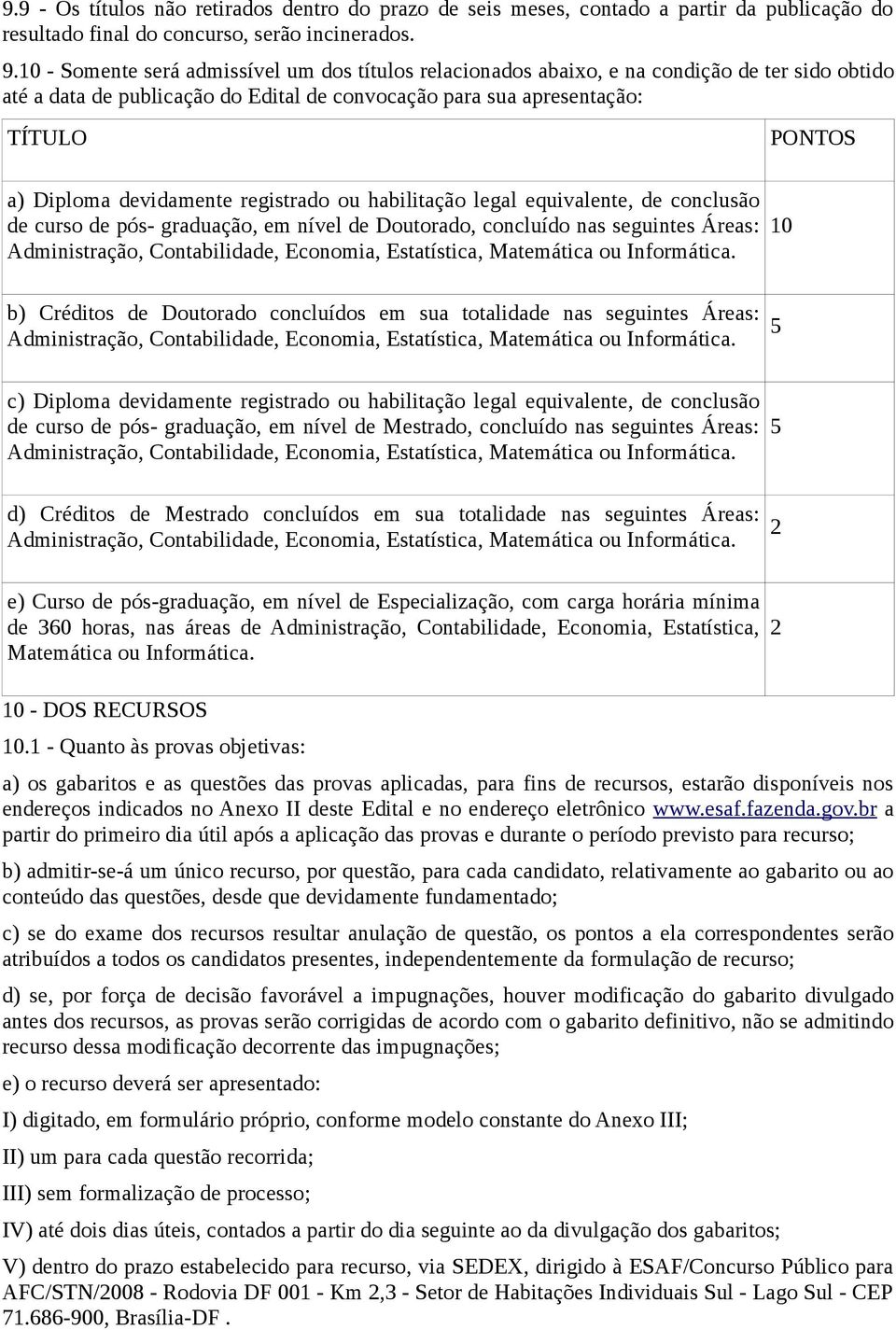 9.9 - Os títulos não retirados dentro do prazo de seis meses, contado a partir da publicação do resultado final do concurso, serão incinerados.

9.10 - Somente será admissível um dos títulos relacionados abaixo, e na condição de ter sido obtido até a data de publicação do Edital de convocação para sua apresentação:

| TÍTULO | PONTOS |
|---|---|
| a) Diploma devidamente registrado ou habilitação legal equivalente, de conclusão de curso de pós- graduação, em nível de Doutorado, concluído nas seguintes Áreas: Administração, Contabilidade, Economia, Estatística, Matemática ou Informática. | 10 |
| b) Créditos de Doutorado concluídos em sua totalidade nas seguintes Áreas: Administração, Contabilidade, Economia, Estatística, Matemática ou Informática. | 5 |
| c) Diploma devidamente registrado ou habilitação legal equivalente, de conclusão de curso de pós- graduação, em nível de Mestrado, concluído nas seguintes Áreas: Administração, Contabilidade, Economia, Estatística, Matemática ou Informática. | 5 |
| d) Créditos de Mestrado concluídos em sua totalidade nas seguintes Áreas: Administração, Contabilidade, Economia, Estatística, Matemática ou Informática. | 2 |
| e) Curso de pós-graduação, em nível de Especialização, com carga horária mínima de 360 horas, nas áreas de Administração, Contabilidade, Economia, Estatística, Matemática ou Informática. | 2 |

10 - DOS RECURSOS

10.1 - Quanto às provas objetivas:

a) os gabaritos e as questões das provas aplicadas, para fins de recursos, estarão disponíveis nos endereços indicados no Anexo II deste Edital e no endereço eletrônico www.esaf.fazenda.gov.br a partir do primeiro dia útil após a aplicação das provas e durante o período previsto para recurso;

b) admitir-se-á um único recurso, por questão, para cada candidato, relativamente ao gabarito ou ao conteúdo das questões, desde que devidamente fundamentado;

c) se do exame dos recursos resultar anulação de questão, os pontos a ela correspondentes serão atribuídos a todos os candidatos presentes, independentemente da formulação de recurso;

d) se, por força de decisão favorável a impugnações, houver modificação do gabarito divulgado antes dos recursos, as provas serão corrigidas de acordo com o gabarito definitivo, não se admitindo recurso dessa modificação decorrente das impugnações;

e) o recurso deverá ser apresentado:

I) digitado, em formulário próprio, conforme modelo constante do Anexo III;

II) um para cada questão recorrida;

III) sem formalização de processo;

IV) até dois dias úteis, contados a partir do dia seguinte ao da divulgação dos gabaritos;

V) dentro do prazo estabelecido para recurso, via SEDEX, dirigido à ESAF/Concurso Público para AFC/STN/2008 - Rodovia DF 001 - Km 2,3 - Setor de Habitações Individuais Sul - Lago Sul - CEP 71.686-900, Brasília-DF .